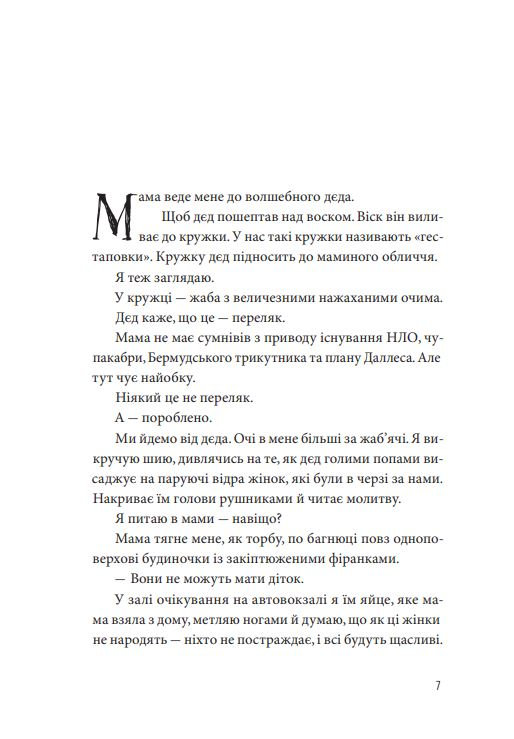 Мама веде мене до волшебного дєда.

Щоб дєд пошептав над воском. Віск він виливає до кружки. У нас такі кружки називають «гестаповки». Кружку дєд підносить до маминого обличчя.

Я теж заглядаю.

У кружці — жаба з величезними нажаханими очима.

Дєд каже, що це — переляк.

Мама не має сумнівів з приводу існування НЛО, чупакабри, Бермудського трикутника та плану Даллеса. Але тут чує найобку.

Ніякий це не переляк.

А — пороблено.

Ми йдемо від дєда. Очі в мене більші за жаб'ячі. Я викручую шию, дивлячись на те, як дєд голими попами висаджує на паруючі відра жінок, які були в черзі за нами. Накриває їм голови рушниками й читає молитву.

Я питаю в мами — навіщо?

Мама тягне мене, як торбу, по багнюці повз одноповерхові будиночки із закіптюженими фіранками.

— Вони не можуть мати діток.

У залі очікування на автовокзалі я їм яйце, яке мама взяла з дому, метляю ногами й думаю, що як ці жінки не народять — ніхто не постраждає, і всі будуть щасливі.

7